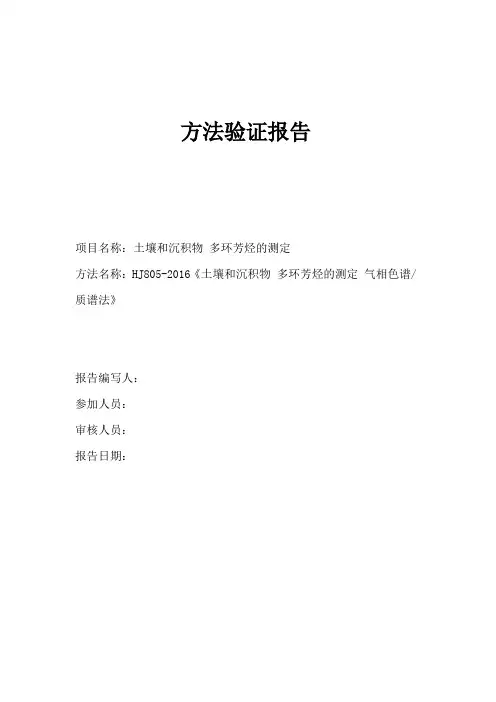 方法验证报告

项目名称：土壤和沉积物 多环芳烃的测定

方法名称：HJ805-2016《土壤和沉积物 多环芳烃的测定 气相色谱/质谱法》

报告编写人：

参加人员：

审核人员：

报告日期：